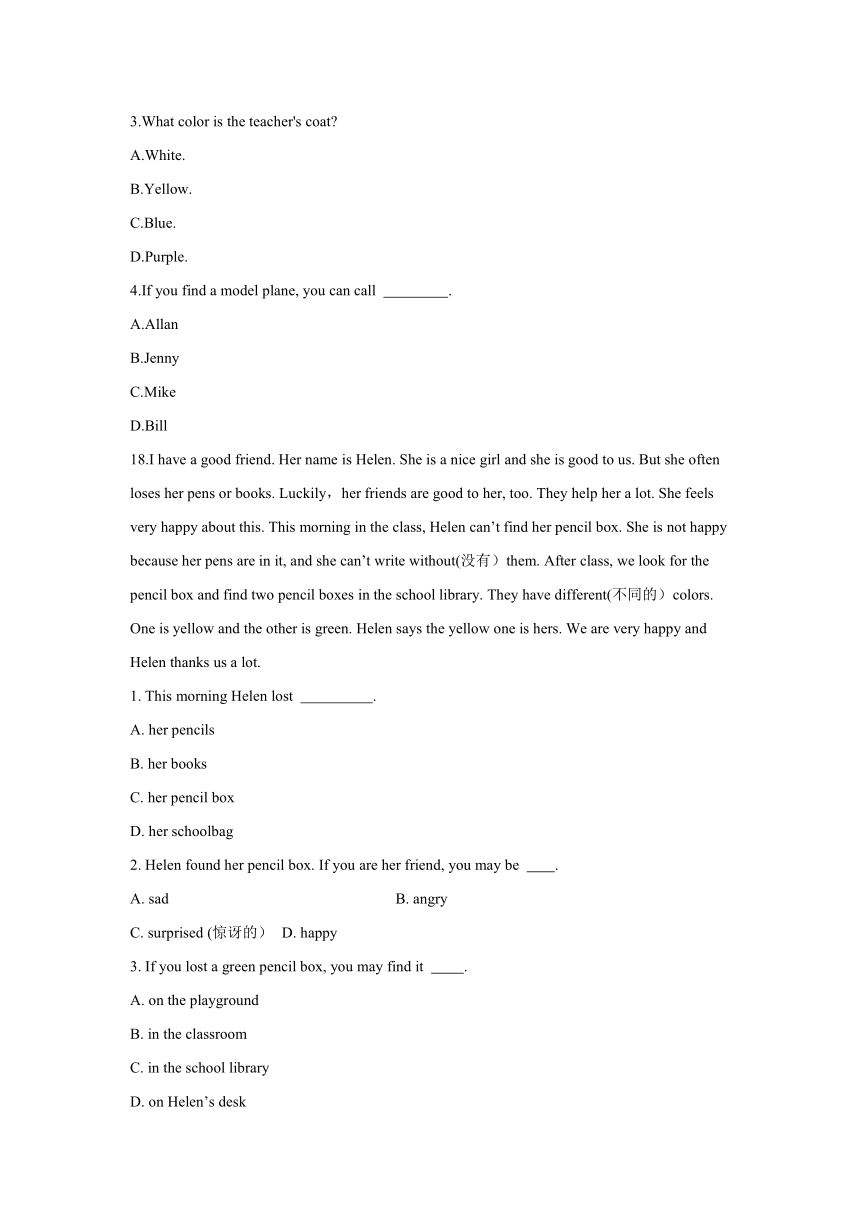 3.What color is the teacher's coat?

A.White.

B.Yellow.

C.Blue.

D.Purple.

4.If you find a model plane, you can call _________.

A.Allan

B.Jenny

C.Mike

D.Bill

18.I have a good friend. Her name is Helen. She is a nice girl and she is good to us. But she often loses her pens or books. Luckily，her friends are good to her, too. They help her a lot. She feels very happy about this. This morning in the class, Helen can’t find her pencil box. She is not happy because her pens are in it, and she can’t write without(没有）them. After class, we look for the pencil box and find two pencil boxes in the school library. They have different(不同的）colors. One is yellow and the other is green. Helen says the yellow one is hers. We are very happy and Helen thanks us a lot.

1. This morning Helen lost __________.

A. her pencils

B. her books

C. her pencil box

D. her schoolbag

2. Helen found her pencil box. If you are her friend, you may be ____.

A. sad

B. angry

C. surprised (惊讶的） D. happy

3. If you lost a green pencil box, you may find it _____.

A. on the playground

B. in the classroom

C. in the school library

D. on Helen’s desk